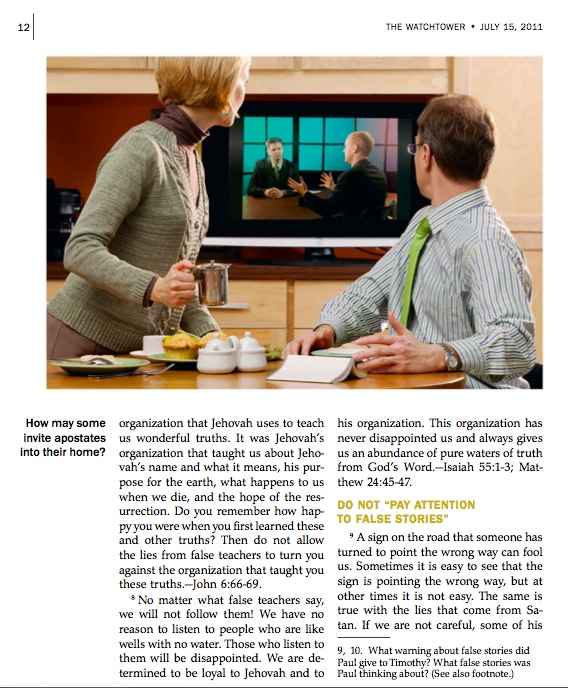 12

THE WATCHTOWER • JULY 15, 2011

How may some invite apostates into their home?

organization that Jehovah uses to teach us wonderful truths. It was Jehovah's organization that taught us about Jehovah's name and what it means, his purpose for the earth, what happens to us when we die, and the hope of the resurrection. Do you remember how happy you were when you first learned these and other truths? Then do not allow the lies from false teachers to turn you against the organization that taught you these truths.—John 6:66-69.

$^8$ No matter what false teachers say, we will not follow them! We have no reason to listen to people who are like wells with no water. Those who listen to them will be disappointed. We are determined to be loyal to Jehovah and to his organization. This organization has never disappointed us and always gives us an abundance of pure waters of truth from God's Word.—Isaiah 55:1-3; Matthew 24:45-47.

DO NOT "PAY ATTENTION TO FALSE STORIES"

$^9$ A sign on the road that someone has turned to point the wrong way can fool us. Sometimes it is easy to see that the sign is pointing the wrong way, but at other times it is not easy. The same is true with the lies that come from Satan. If we are not careful, some of his

9, 10. What warning about false stories did Paul give to Timothy? What false stories was Paul thinking about? (See also footnote.)